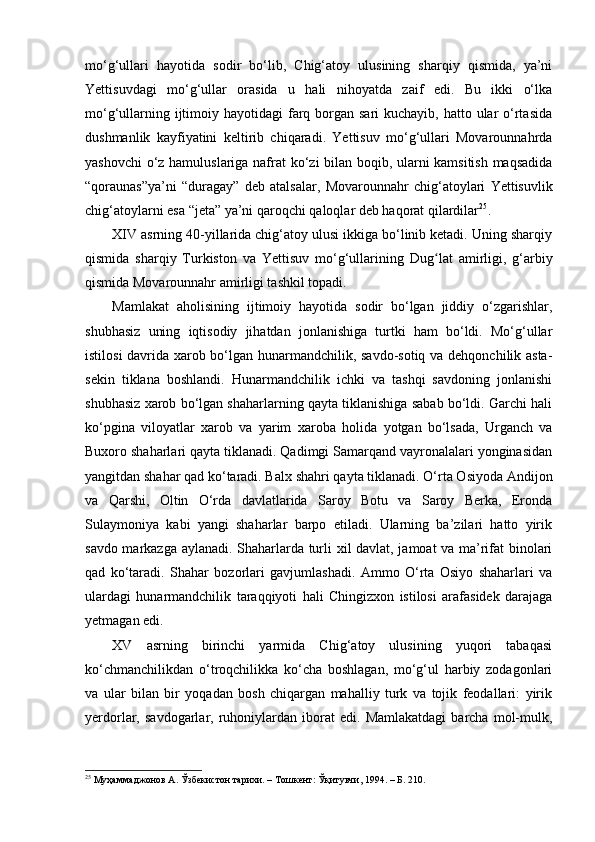 mo‘g‘ullari hayotida sodir bo‘lib, Chig‘atoy ulusining sharqiy qismida, ya’ni Yettisuvdagi mo‘g‘ullar orasida u hali nihoyatda zaif edi. Bu ikki o‘lka mo‘g‘ullarning ijtimoiy hayotidagi farq borgan sari kuchayib, hatto ular o‘rtasida dushmanlik kayfiyatini keltirib chiqaradi. Yettisuv mo‘g‘ullari Movarounnahrda yashovchi o‘z hamuluslariga nafrat ko‘zi bilan boqib, ularni kamsitish maqsadida “qoraunas”ya’ni “duragay” deb atalsalar, Movarounnahr chig‘atoylari Yettisuvlik chig‘atoylarni esa “jeta” ya’ni qaroqchi qaloqlar deb haqorat qilardilar$^{25}$.

XIV asrning 40-yillarida chig‘atoy ulusi ikkiga bo‘linib ketadi. Uning sharqiy qismida sharqiy Turkiston va Yettisuv mo‘g‘ullarining Dug‘lat amirligi, g‘arbiy qismida Movarounnahr amirligi tashkil topadi.

Mamlakat aholisining ijtimoiy hayotida sodir bo‘lgan jiddiy o‘zgarishlar, shubhasiz uning iqtisodiy jihatdan jonlanishiga turtki ham bo‘ldi. Mo‘g‘ullar istilosi davrida xarob bo‘lgan hunarmandchilik, savdo-sotiq va dehqonchilik asta-sekin tiklana boshlandi. Hunarmandchilik ichki va tashqi savdoning jonlanishi shubhasiz xarob bo‘lgan shaharlarning qayta tiklanishiga sabab bo‘ldi. Garchi hali ko‘pgina viloyatlar xarob va yarim xaroba holida yotgan bo‘lsada, Urganch va Buxoro shaharlari qayta tiklanadi. Qadimgi Samarqand vayronalalari yonginasidan yangitdan shahar qad ko‘taradi. Balx shahri qayta tiklanadi. O‘rta Osiyoda Andijon va Qarshi, Oltin O‘rda davlatlarida Saroy Botu va Saroy Berka, Eronda Sulaymoniya kabi yangi shaharlar barpo etiladi. Ularning ba’zilari hatto yirik savdo markazga aylanadi. Shaharlarda turli xil davlat, jamoat va ma’rifat binolari qad ko‘taradi. Shahar bozorlari gavjumlashadi. Ammo O‘rta Osiyo shaharlari va ulardagi hunarmandchilik taraqqiyoti hali Chingizxon istilosi arafasidek darajaga yetmagan edi.

XV asrning birinchi yarmida Chig‘atoy ulusining yuqori tabaqasi ko‘chmanchilikdan o‘troqchilikka ko‘cha boshlagan, mo‘g‘ul harbiy zodagonlari va ular bilan bir yoqadan bosh chiqargan mahalliy turk va tojik feodallari: yirik yerdorlar, savdogarlar, ruhoniylardan iborat edi. Mamlakatdagi barcha mol-mulk,

$^{25}$ Муҳаммаджонов А. Ўзбекистон тарихи. – Тошкент: Ўқитувчи, 1994. – Б. 210.